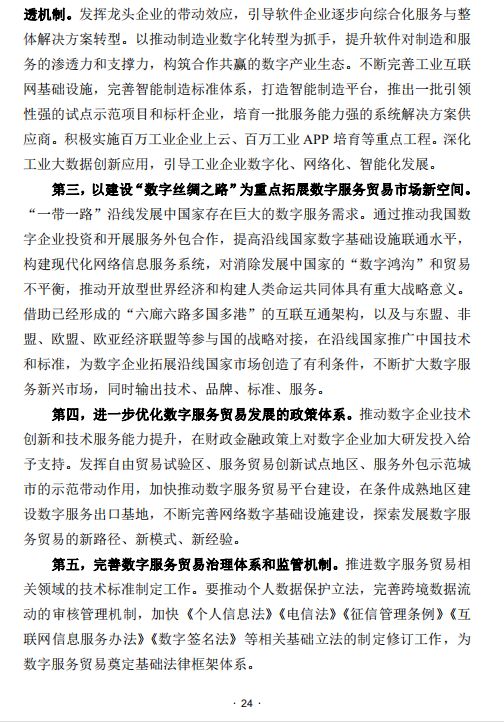 透机制。发挥龙头企业的带动效应，引导软件企业逐步向综合化服务与整体解决方案转型。以推动制造业数字化转型为抓手，提升软件对制造和服务的渗透力和支撑力，构筑合作共赢的数字产业生态。不断完善工业互联网基础设施，完善智能制造标准体系，打造智能制造平台，推出一批引领性强的试点示范项目和标杆企业，培育一批服务能力强的系统解决方案供应商。积极实施百万工业企业上云、百万工业 APP 培育等重点工程。深化工业大数据创新应用，引导工业企业数字化、网络化、智能化发展。

第三，以建设“数字丝绸之路”为重点拓展数字服务贸易市场新空间。“一带一路”沿线发展中国家存在巨大的数字服务需求。通过推动我国数字企业投资和开展服务外包合作，提高沿线国家数字基础设施联通水平，构建现代化网络信息服务系统，对消除发展中国家的“数字鸿沟”和贸易不平衡，推动开放型世界经济和构建人类命运共同体具有重大战略意义。借助已经形成的“六廊六路多国多港”的互联互通架构，以及与东盟、非盟、欧盟、欧亚经济联盟等参与国的战略对接，在沿线国家推广中国技术和标准，为数字企业拓展沿线国家市场创造了有利条件，不断扩大数字服务新兴市场，同时输出技术、品牌、标准、服务。

第四，进一步优化数字服务贸易发展的政策体系。推动数字企业技术创新和技术服务能力提升，在财政金融政策上对数字企业加大研发投入给予支持。发挥自由贸易试验区、服务贸易创新试点地区、服务外包示范城市的示范带动作用，加快推动数字服务贸易平台建设，在条件成熟地区建设数字服务出口基地，不断完善网络数字基础设施建设，探索发展数字服务贸易的新路径、新模式、新经验。

第五，完善数字服务贸易治理体系和监管机制。推进数字服务贸易相关领域的技术标准制定工作。要推动个人数据保护立法，完善跨境数据流动的审核管理机制，加快《个人信息法》《电信法》《征信管理条例》《互联网信息服务办法》《数字签名法》等相关基础立法的制定修订工作，为数字服务贸易奠定基础法律框架体系。

· 24 ·